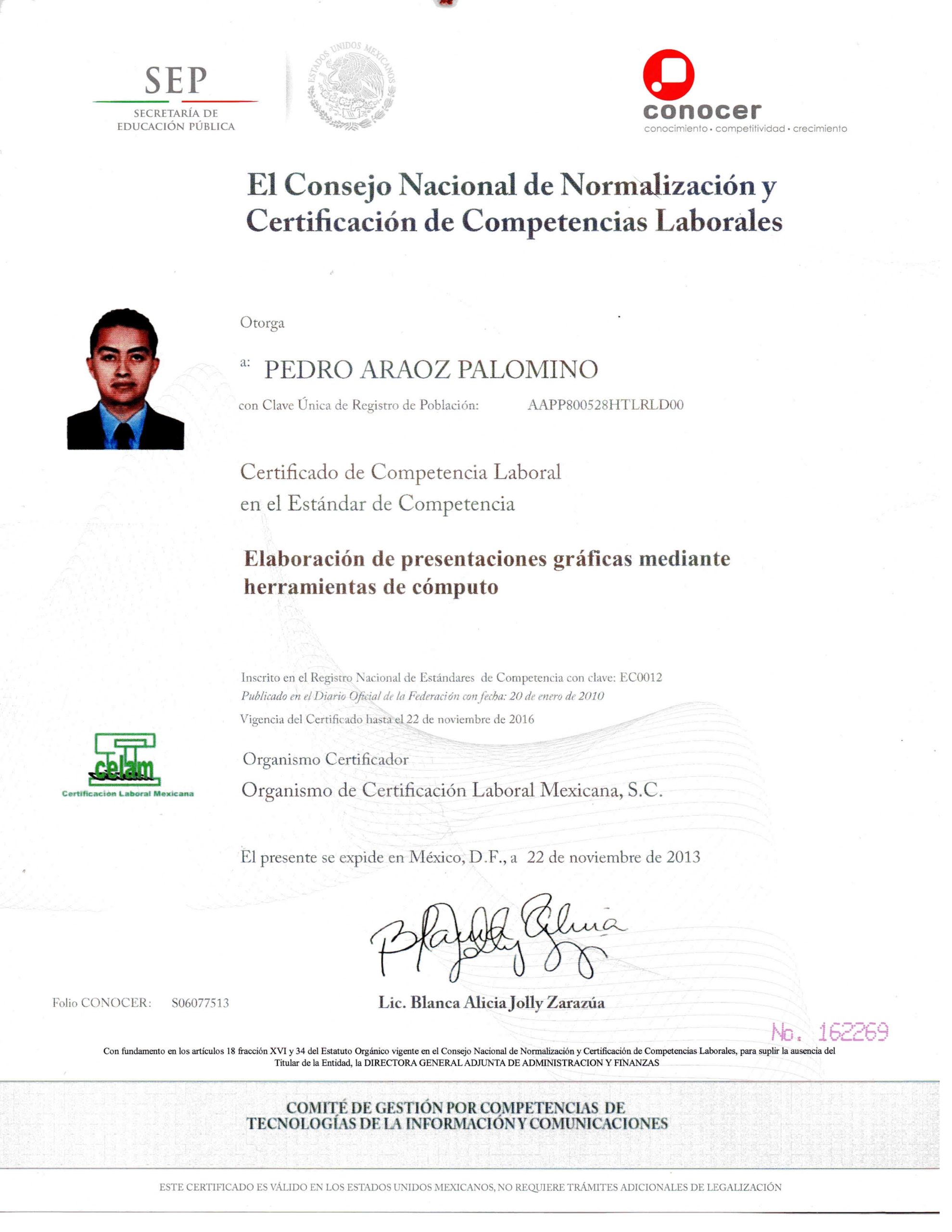 SEP
SECRETARÍA DE EDUCACIÓN PÚBLICA

ESTADOS UNIDOS MEXICANOS

conocer
conocimiento • competitividad • crecimiento

El Consejo Nacional de Normalización y Certificación de Competencias Laborales

Otorga

a: PEDRO ARAOZ PALOMINO

con Clave Única de Registro de Población: AAPP800528HTLRLD00

Certificado de Competencia Laboral en el Estándar de Competencia

Elaboración de presentaciones gráficas mediante herramientas de cómputo

Inscrito en el Registro Nacional de Estándares de Competencia con clave: EC0012
Publicado en el Diario Oficial de la Federación con fecha: 20 de enero de 2010
Vigencia del Certificado hasta el 22 de noviembre de 2016

celam
Certificación Laboral Mexicana

Organismo Certificador
Organismo de Certificación Laboral Mexicana, S.C.

El presente se expide en México, D.F., a 22 de noviembre de 2013

Folio CONOCER: S06077513

Lic. Blanca Alicia Jolly Zarazúa

No. 162269

Con fundamento en los artículos 18 fracción XVI y 34 del Estatuto Orgánico vigente en el Consejo Nacional de Normalización y Certificación de Competencias Laborales, para suplir la ausencia del Titular de la Entidad, la DIRECTORA GENERAL ADJUNTA DE ADMINISTRACION Y FINANZAS

COMITÉ DE GESTIÓN POR COMPETENCIAS DE TECNOLOGÍAS DE LA INFORMACIÓN Y COMUNICACIONES

ESTE CERTIFICADO ES VÁLIDO EN LOS ESTADOS UNIDOS MEXICANOS, NO REQUIERE TRÁMITES ADICIONALES DE LEGALIZACIÓN